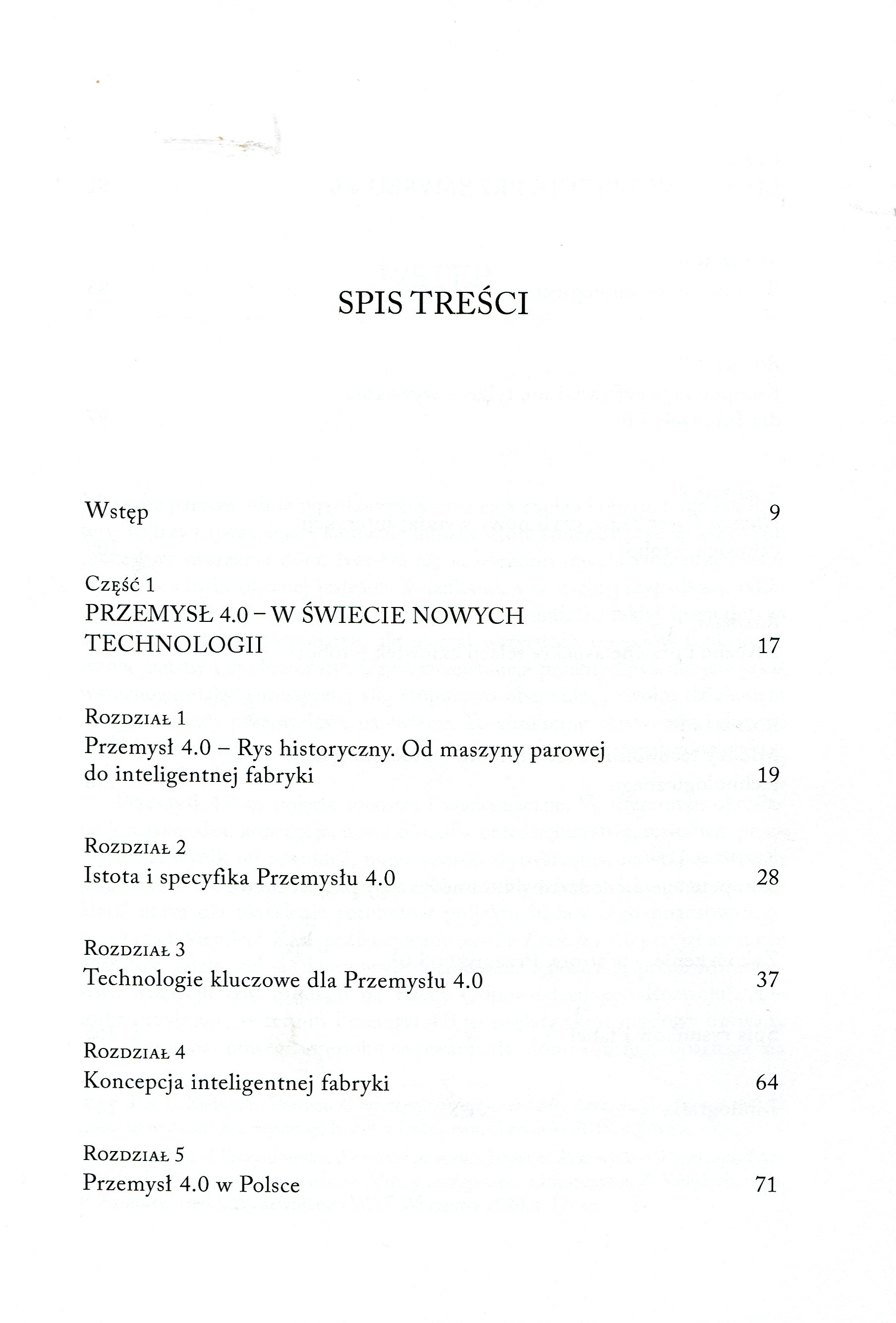 SPIS TREŚCI

Wstęp 9

Część 1
PRZEMYSŁ 4.0 – W ŚWIECIE NOWYCH TECHNOLOGII 17

Rozdział 1
Przemysł 4.0 – Rys historyczny. Od maszyny parowej do inteligentnej fabryki 19

Rozdział 2
Istota i specyfika Przemysłu 4.0 28

Rozdział 3
Technologie kluczowe dla Przemysłu 4.0 37

Rozdział 4
Koncepcja inteligentnej fabryki 64

Rozdział 5
Przemysł 4.0 w Polsce 71